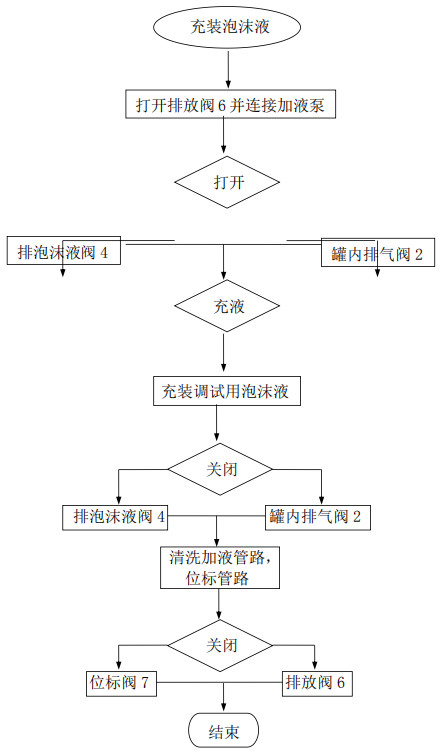 充装泡沫液

打开排放阀 6 并连接加液泵

打开

排泡沫液阀 4

罐内排气阀 2

充液

充装调试用泡沫液

关闭

排泡沫液阀 4

罐内排气阀 2

清洗加液管路，位标管路

关闭

位标阀 7

排放阀 6

结束